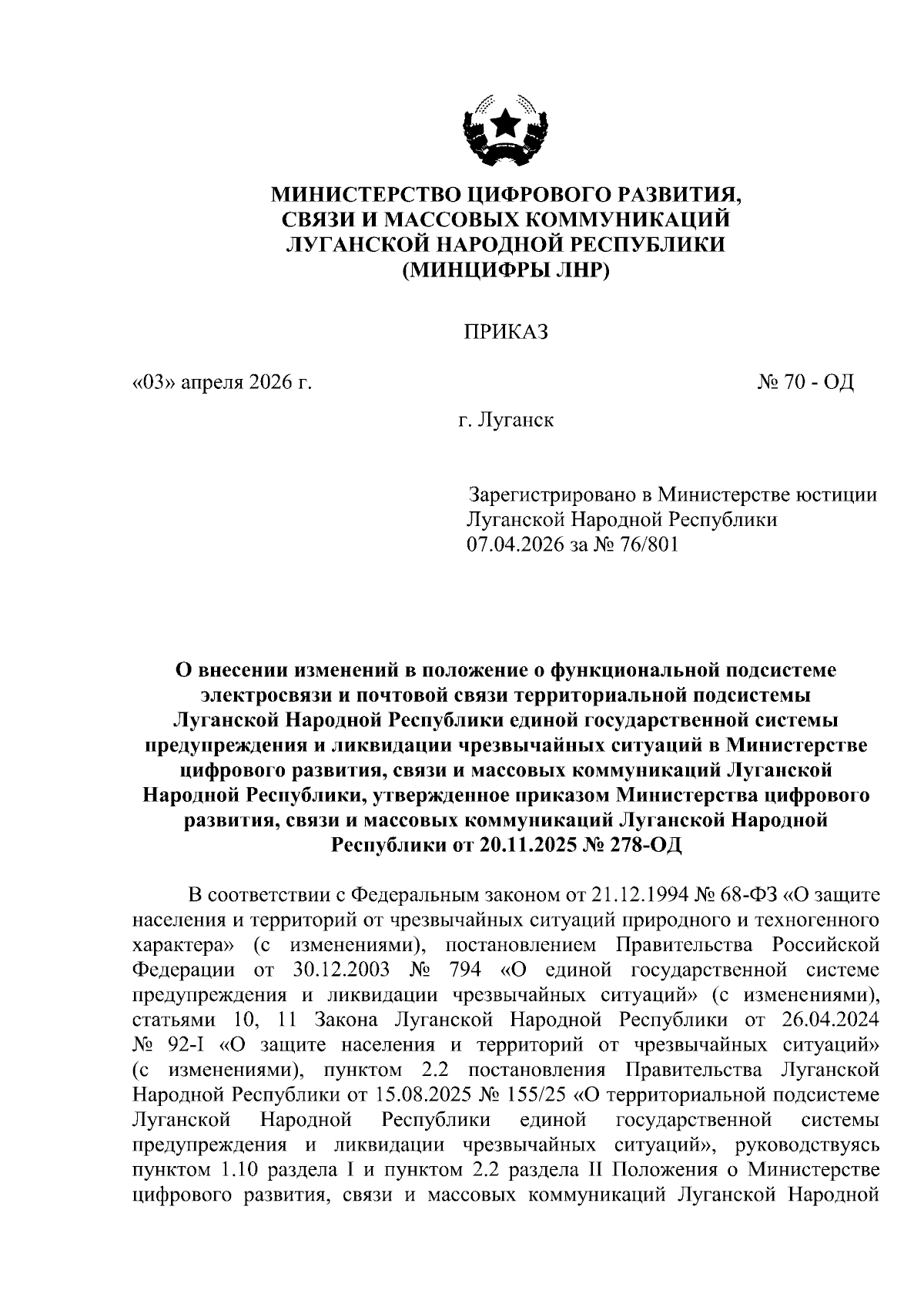 МИНИСТЕРСТВО ЦИФРОВОГО РАЗВИТИЯ, СВЯЗИ И МАССОВЫХ КОММУНИКАЦИЙ ЛУГАНСКОЙ НАРОДНОЙ РЕСПУБЛИКИ (МИНЦИФРЫ ЛНР)

ПРИКАЗ

«03» апреля 2026 г.

№ 70 - ОД

г. Луганск

Зарегистрировано в Министерстве юстиции Луганской Народной Республики 07.04.2026 за № 76/801

О внесении изменений в положение о функциональной подсистеме электросвязи и почтовой связи территориальной подсистемы Луганской Народной Республики единой государственной системы предупреждения и ликвидации чрезвычайных ситуаций в Министерстве цифрового развития, связи и массовых коммуникаций Луганской Народной Республики, утвержденное приказом Министерства цифрового развития, связи и массовых коммуникаций Луганской Народной Республики от 20.11.2025 № 278-ОД

В соответствии с Федеральным законом от 21.12.1994 № 68-ФЗ «О защите населения и территорий от чрезвычайных ситуаций природного и техногенного характера» (с изменениями), постановлением Правительства Российской Федерации от 30.12.2003 № 794 «О единой государственной системе предупреждения и ликвидации чрезвычайных ситуаций» (с изменениями), статьями 10, 11 Закона Луганской Народной Республики от 26.04.2024 № 92-I «О защите населения и территорий от чрезвычайных ситуаций» (с изменениями), пунктом 2.2 постановления Правительства Луганской Народной Республики от 15.08.2025 № 155/25 «О территориальной подсистеме Луганской Народной Республики единой государственной системы предупреждения и ликвидации чрезвычайных ситуаций», руководствуясь пунктом 1.10 раздела I и пунктом 2.2 раздела II Положения о Министерстве цифрового развития, связи и массовых коммуникаций Луганской Народной